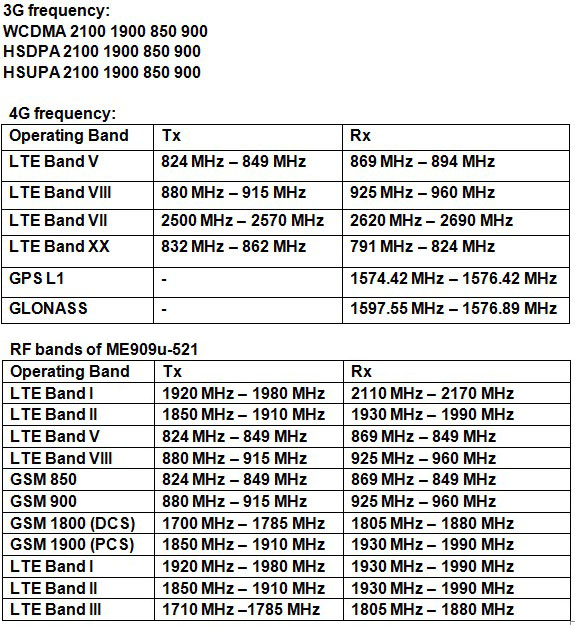 3G frequency:
WCDMA 2100 1900 850 900
HSDPA 2100 1900 850 900
HSUPA 2100 1900 850 900

4G frequency:

| Operating Band | Tx | Rx |
|---|---|---|
| LTE Band V | 824 MHz – 849 MHz | 869 MHz – 894 MHz |
| LTE Band VIII | 880 MHz – 915 MHz | 925 MHz – 960 MHz |
| LTE Band VII | 2500 MHz – 2570 MHz | 2620 MHz – 2690 MHz |
| LTE Band XX | 832 MHz – 862 MHz | 791 MHz – 824 MHz |
| GPS L1 | - | 1574.42 MHz – 1576.42 MHz |
| GLONASS | - | 1597.55 MHz – 1576.89 MHz |

RF bands of ME909u-521

| Operating Band | Tx | Rx |
|---|---|---|
| LTE Band I | 1920 MHz – 1980 MHz | 2110 MHz – 2170 MHz |
| LTE Band II | 1850 MHz – 1910 MHz | 1930 MHz – 1990 MHz |
| LTE Band V | 824 MHz – 849 MHz | 869 MHz – 849 MHz |
| LTE Band VIII | 880 MHz – 915 MHz | 925 MHz – 960 MHz |
| GSM 850 | 824 MHz – 849 MHz | 869 MHz – 849 MHz |
| GSM 900 | 880 MHz – 915 MHz | 925 MHz – 960 MHz |
| GSM 1800 (DCS) | 1700 MHz – 1785 MHz | 1805 MHz – 1880 MHz |
| GSM 1900 (PCS) | 1850 MHz – 1910 MHz | 1930 MHz – 1990 MHz |
| LTE Band I | 1920 MHz – 1980 MHz | 1930 MHz – 1990 MHz |
| LTE Band II | 1850 MHz – 1910 MHz | 1930 MHz – 1990 MHz |
| LTE Band III | 1710 MHz –1785 MHz | 1805 MHz – 1880 MHz |